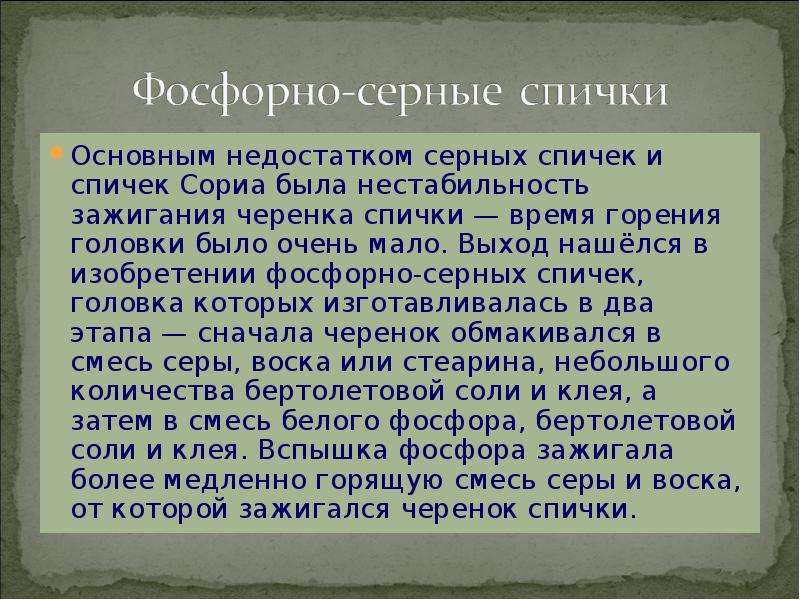 Фосфорно-серные спички

Основным недостатком серных спичек и спичек Сориа была нестабильность зажигания черенка спички — время горения головки было очень мало. Выход нашёлся в изобретении фосфорно-серных спичек, головка которых изготавливалась в два этапа — сначала черенок обмакивался в смесь серы, воска или стеарина, небольшого количества бертолетовой соли и клея, а затем в смесь белого фосфора, бертолетовой соли и клея. Вспышка фосфора зажигала более медленно горящую смесь серы и воска, от которой зажигался черенок спички.